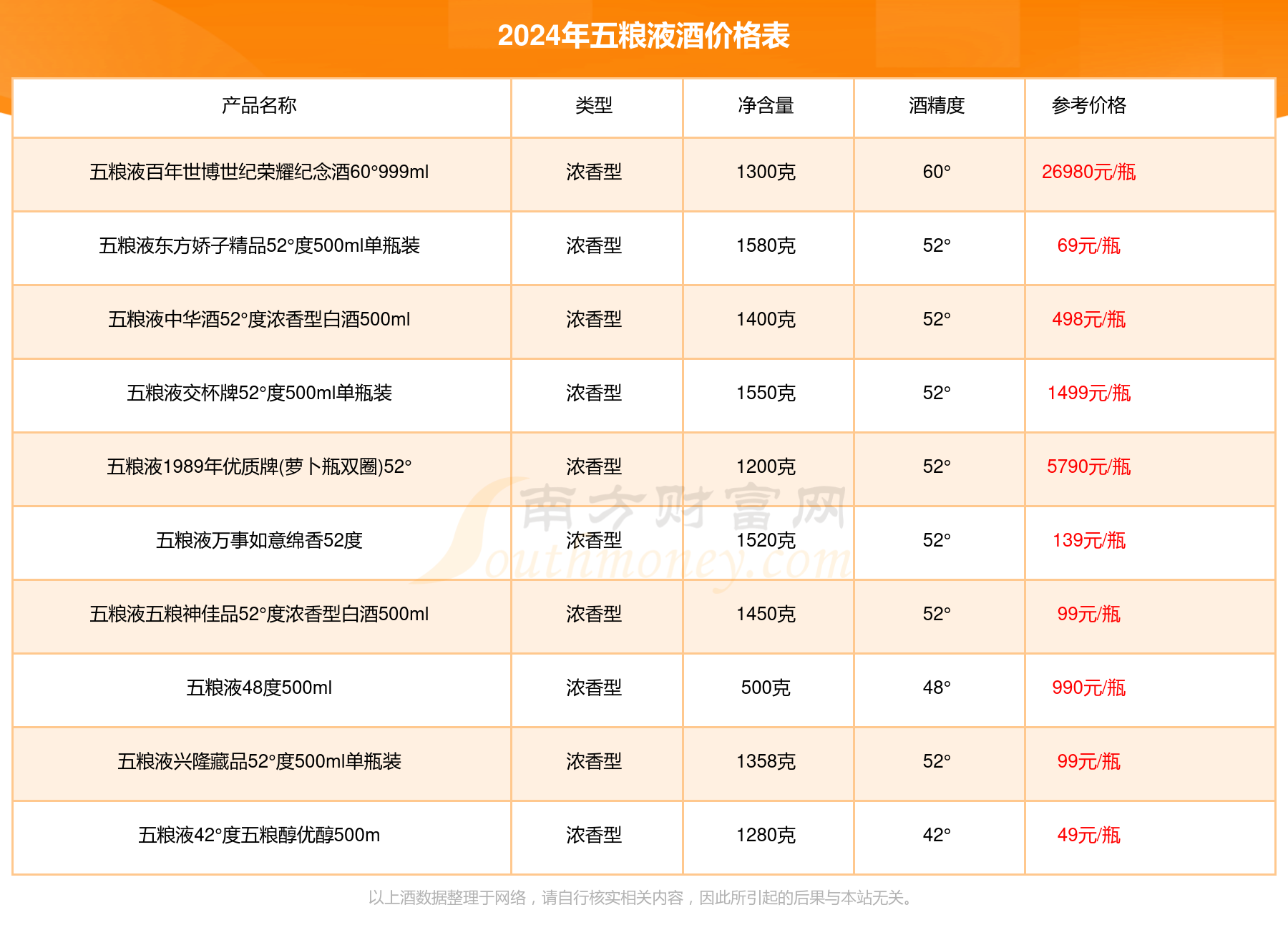 2024年五粮液酒价格表

| 产品名称 | 类型 | 净含量 | 酒精度 | 参考价格 |
|---|---|---|---|---|
| 五粮液百年世博世纪荣耀纪念酒60°999ml | 浓香型 | 1300克 | 60° | 26980元/瓶 |
| 五粮液东方娇子精品52°度500ml单瓶装 | 浓香型 | 1580克 | 52° | 69元/瓶 |
| 五粮液中华酒52°度浓香型白酒500ml | 浓香型 | 1400克 | 52° | 498元/瓶 |
| 五粮液交杯牌52°度500ml单瓶装 | 浓香型 | 1550克 | 52° | 1499元/瓶 |
| 五粮液1989年优质牌(萝卜瓶双圈)52° | 浓香型 | 1200克 | 52° | 5790元/瓶 |
| 五粮液万事如意绵香52度 | 浓香型 | 1520克 | 52° | 139元/瓶 |
| 五粮液五粮神佳品52°度浓香型白酒500ml | 浓香型 | 1450克 | 52° | 99元/瓶 |
| 五粮液48度500ml | 浓香型 | 500克 | 48° | 990元/瓶 |
| 五粮液兴隆藏品52°度500ml单瓶装 | 浓香型 | 1358克 | 52° | 99元/瓶 |
| 五粮液42°度五粮醇优醇500m | 浓香型 | 1280克 | 42° | 49元/瓶 |

南方财富网 Southmoney.com

以上酒数据整理于网络，请自行核实相关内容，因此所引起的后果与本站无关。